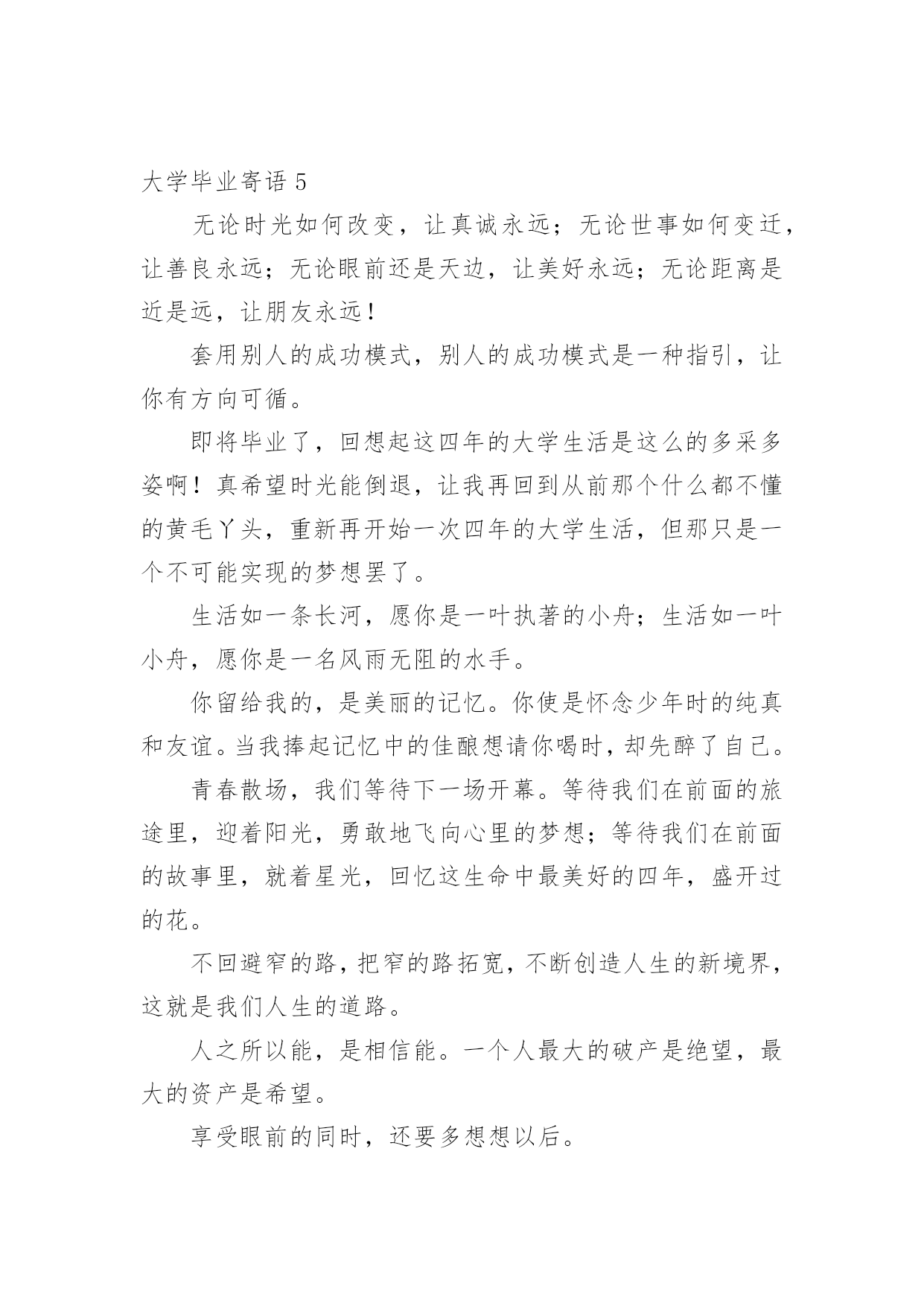 大学毕业寄语 5

无论时光如何改变，让真诚永远；无论世事如何变迁，让善良永远；无论眼前还是天边，让美好永远；无论距离是近是远，让朋友永远！

套用别人的成功模式，别人的成功模式是一种指引，让你有方向可循。

即将毕业了，回想起这四年的大学生活是这么的多采多姿啊！真希望时光能倒退，让我再回到从前那个什么都不懂的黄毛丫头，重新再开始一次四年的大学生活，但那只是一个不可能实现的梦想罢了。

生活如一条长河，愿你是一叶执著的小舟；生活如一叶小舟，愿你是一名风雨无阻的水手。

你留给我的，是美丽的记忆。你使是怀念少年时的纯真和友谊。当我捧起记忆中的佳酿想请你喝时，却先醉了自己。

青春散场，我们等待下一场开幕。等待我们在前面的旅途里，迎着阳光，勇敢地飞向心里的梦想；等待我们在前面的故事里，就着星光，回忆这生命中最美好的四年，盛开过的花。

不回避窄的路，把窄的路拓宽，不断创造人生的新境界，这就是我们人生的道路。

人之所以能，是相信能。一个人最大的破产是绝望，最大的资产是希望。

享受眼前的同时，还要多想想以后。